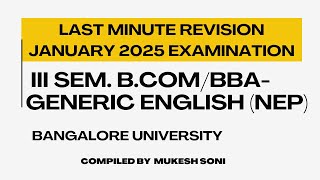 LAST MINUTE REVISION
JANUARY 2025 EXAMINATION

III SEM. B.COM/BBA-
GENERIC ENGLISH (NEP)

BANGALORE UNIVERSITY

COMPILED BY MUKESH SONI